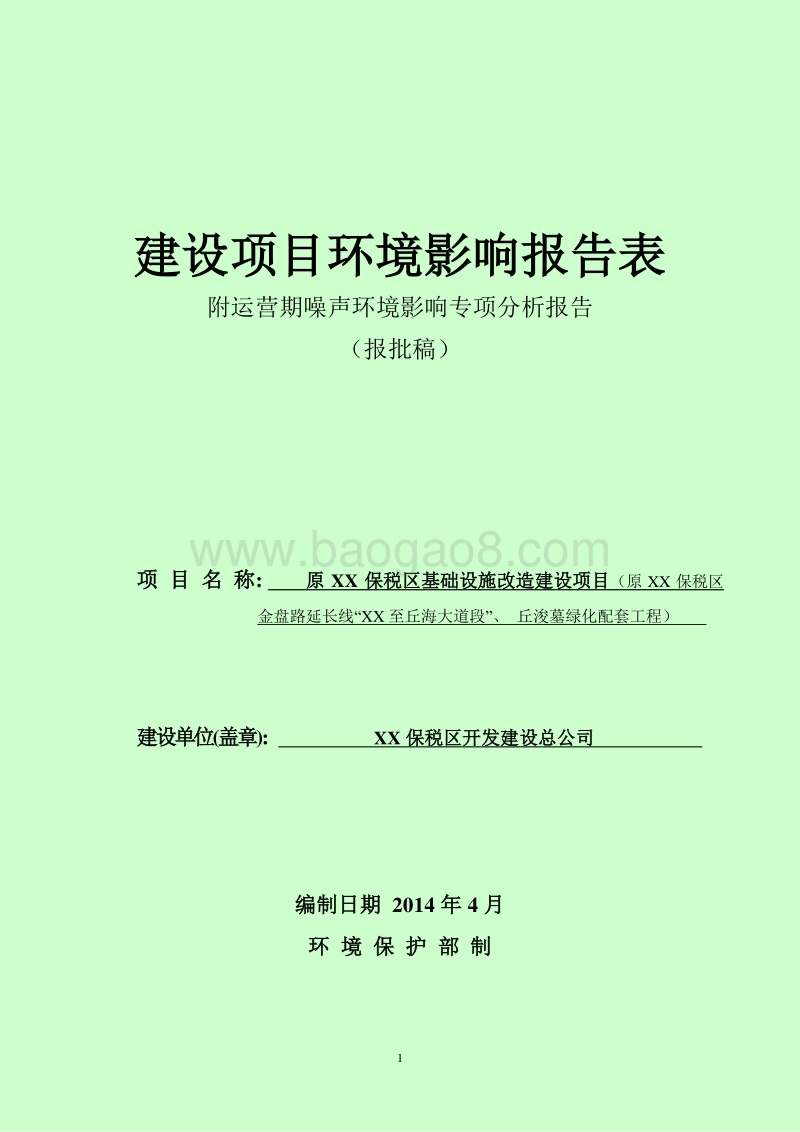 建设项目环境影响报告表

附运营期噪声环境影响专项分析报告

（报批稿）

www.baogao8.com

项 目 名 称: 原 XX 保税区基础设施改造建设项目（原 XX 保税区金盘路延长线“XX 至丘海大道段”、 丘浚墓绿化配套工程）

建设单位(盖章): XX 保税区开发建设总公司

编制日期 2014 年 4 月

环 境 保 护 部 制

1